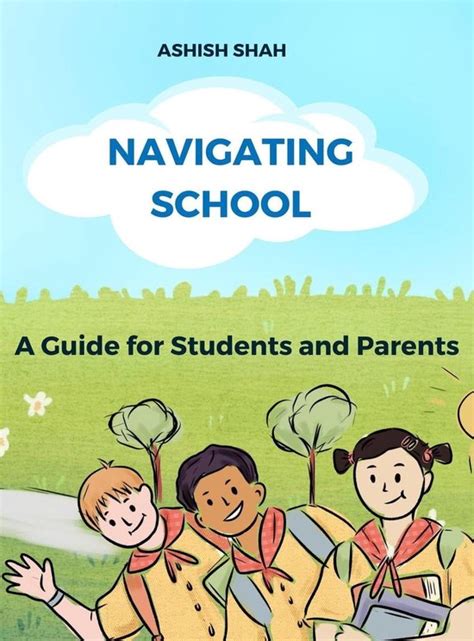 ASHISH SHAH

NAVIGATING
SCHOOL

A Guide for Students and Parents